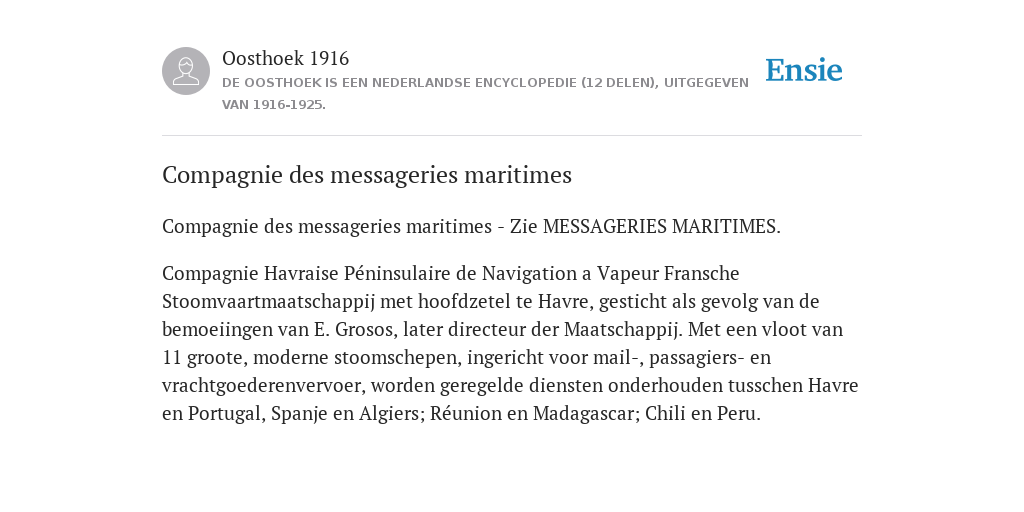 Oosthoek 1916
DE OOSTHOEK IS EEN NEDERLANDSE ENCYCLOPEDIE (12 DELEN), UITGEGEVEN VAN 1916-1925.

Ensie

Compagnie des messageries maritimes

Compagnie des messageries maritimes - Zie MESSAGERIES MARITIMES.

Compagnie Havraise Péninsulaire de Navigation a Vapeur Fransche Stoomvaartmaatschappij met hoofdzetel te Havre, gesticht als gevolg van de bemoeiingen van E. Grosos, later directeur der Maatschappij. Met een vloot van 11 groote, moderne stoomschepen, ingericht voor mail-, passagiers- en vrachtgoederenvervoer, worden geregelde diensten onderhouden tusschen Havre en Portugal, Spanje en Algiers; Réunion en Madagascar; Chili en Peru.